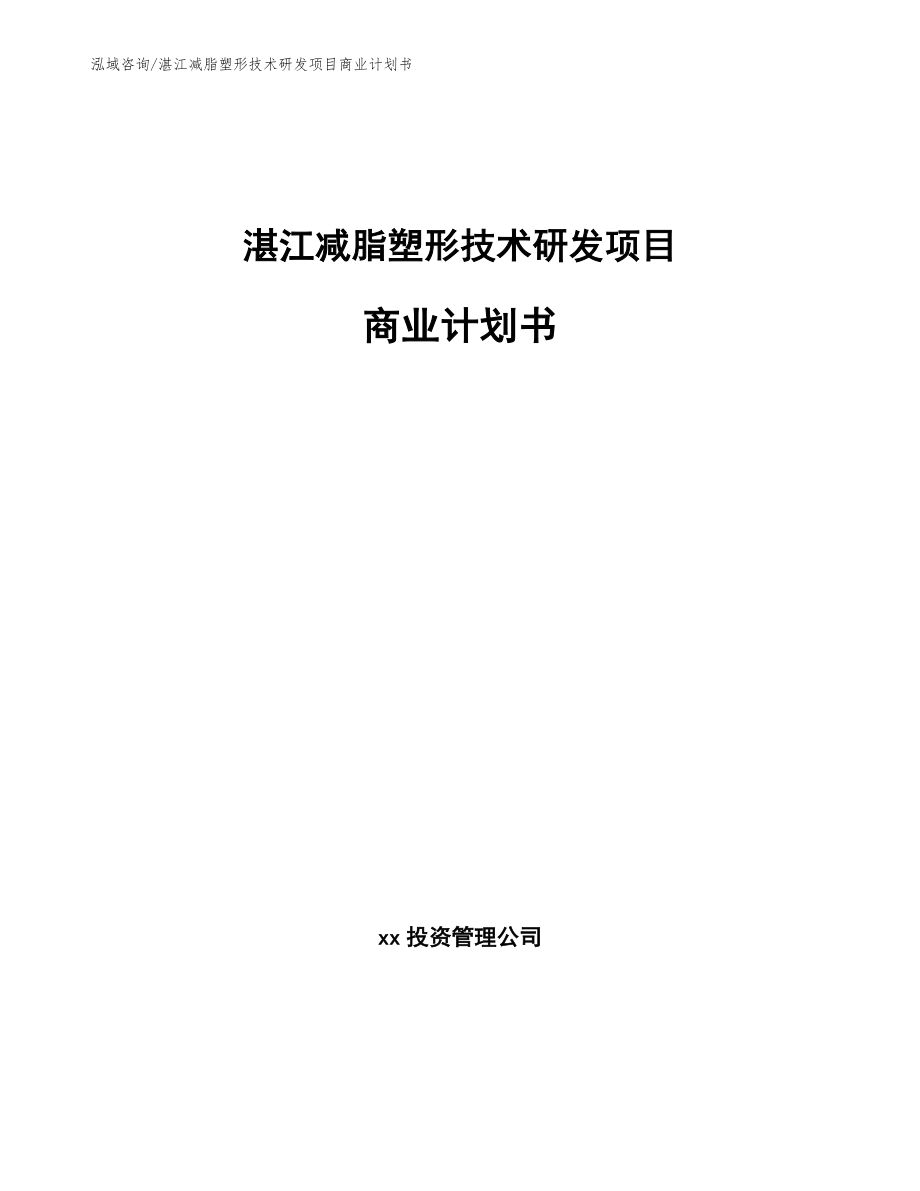 泓域咨询/湛江减脂塑形技术研发项目商业计划书

湛江减脂塑形技术研发项目

商业计划书

xx 投资管理公司